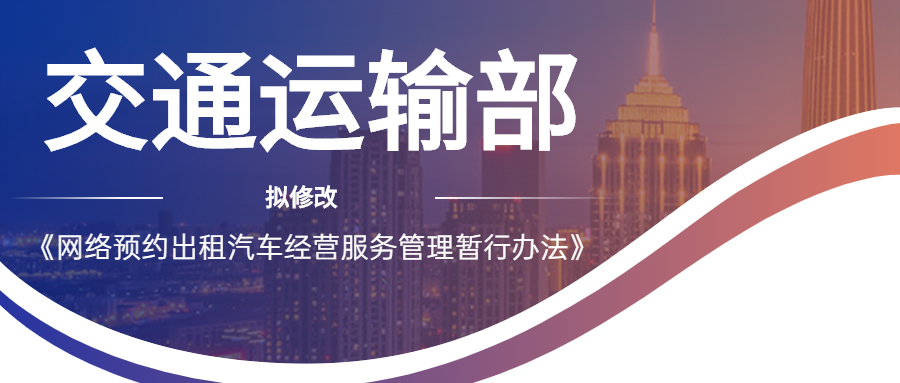 交通运输部

拟修改

《网络预约出租汽车经营服务管理暂行办法》